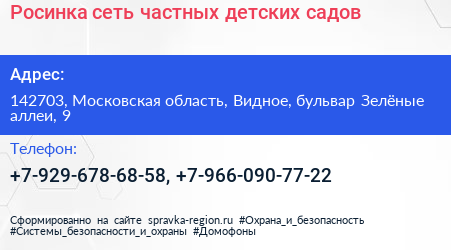 Росинка сеть частных детских садов

Адрес:

142703, Московская область, Видное, бульвар Зелёные аллеи, 9

Телефон:

+7-929-678-68-58, +7-966-090-77-22

Сформированно на сайте spravka-region.ru #Охрана_и_безопасность #Системы_безопасности_и_охраны #Домофоны